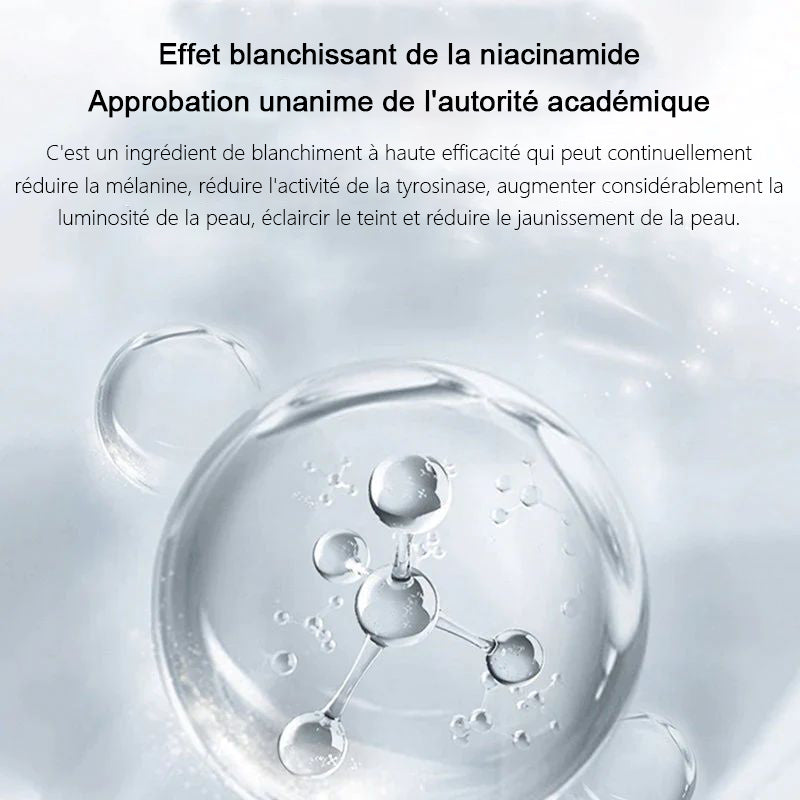 Effet blanchissant de la niacinamide

Approbation unanime de l'autorité académique

C'est un ingrédient de blanchiment à haute efficacité qui peut continuellement réduire la mélanine, réduire l'activité de la tyrosinase, augmenter considérablement la luminosité de la peau, éclaircir le teint et réduire le jaunissement de la peau.